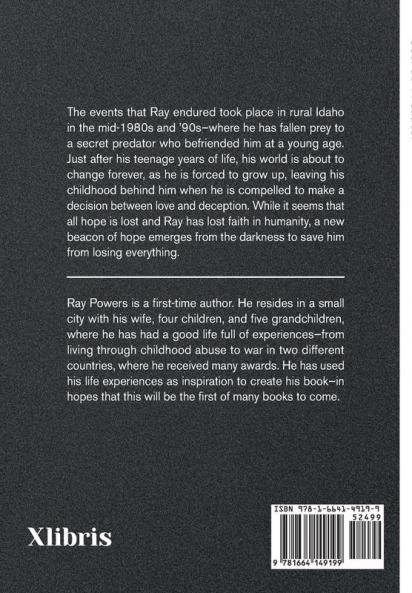 The events that Ray endured took place in rural Idaho in the mid-1980s and '90s–where he has fallen prey to a secret predator who befriended him at a young age. Just after his teenage years of life, his world is about to change forever, as he is forced to grow up, leaving his childhood behind him when he is compelled to make a decision between love and deception. While it seems that all hope is lost and Ray has lost faith in humanity, a new beacon of hope emerges from the darkness to save him from losing everything.

Ray Powers is a first-time author. He resides in a small city with his wife, four children, and five grandchildren, where he has had a good life full of experiences–from living through childhood abuse to war in two different countries, where he received many awards. He has used his life experiences as inspiration to create his book–in hopes that this will be the first of many books to come.

Xlibris

ISBN 978-1-6641-4919-9
52499
9 781664 149199